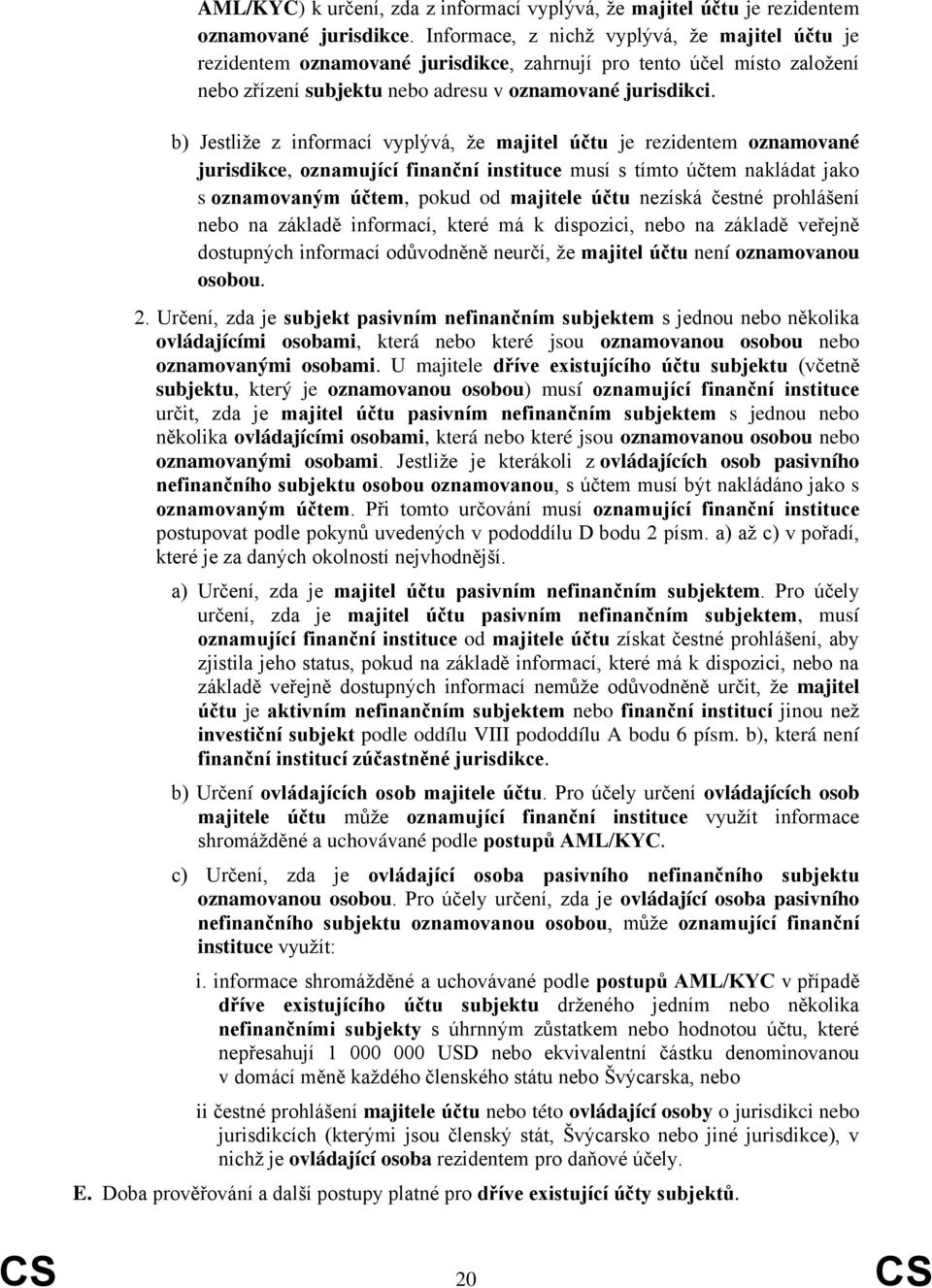 AML/KYC) k určení, zda z informací vyplývá, že majitel účtu je rezidentem oznamované jurisdikce. Informace, z nichž vyplývá, že majitel účtu je rezidentem oznamované jurisdikce, zahrnují pro tento účel místo založení nebo zřízení subjektu nebo adresu v oznamované jurisdikci.

b) Jestliže z informací vyplývá, že majitel účtu je rezidentem oznamované jurisdikce, oznamující finanční instituce musí s tímto účtem nakládat jako s oznamovaným účtem, pokud od majitele účtu nezíská čestné prohlášení nebo na základě informací, které má k dispozici, nebo na základě veřejně dostupných informací odůvodněně neurčí, že majitel účtu není oznamovanou osobou.

2. Určení, zda je subjekt pasivním nefinančním subjektem s jednou nebo několika ovládajícími osobami, která nebo které jsou oznamovanou osobou nebo oznamovanými osobami. U majitele dříve existujícího účtu subjektu (včetně subjektu, který je oznamovanou osobou) musí oznamující finanční instituce určit, zda je majitel účtu pasivním nefinančním subjektem s jednou nebo několika ovládajícími osobami, která nebo které jsou oznamovanou osobou nebo oznamovanými osobami. Jestliže je kterákoli z ovládajících osob pasivního nefinančního subjektu osobou oznamovanou, s účtem musí být nakládáno jako s oznamovaným účtem. Při tomto určování musí oznamující finanční instituce postupovat podle pokynů uvedených v pododdílu D bodu 2 písm. a) až c) v pořadí, které je za daných okolností nejvhodnější.

a) Určení, zda je majitel účtu pasivním nefinančním subjektem. Pro účely určení, zda je majitel účtu pasivním nefinančním subjektem, musí oznamující finanční instituce od majitele účtu získat čestné prohlášení, aby zjistila jeho status, pokud na základě informací, které má k dispozici, nebo na základě veřejně dostupných informací nemůže odůvodněně určit, že majitel účtu je aktivním nefinančním subjektem nebo finanční institucí jinou než investiční subjekt podle oddílu VIII pododdílu A bodu 6 písm. b), která není finanční institucí zúčastněné jurisdikce.

b) Určení ovládajících osob majitele účtu. Pro účely určení ovládajících osob majitele účtu může oznamující finanční instituce využít informace shromážděné a uchovávané podle postupů AML/KYC.

c) Určení, zda je ovládající osoba pasivního nefinančního subjektu oznamovanou osobou. Pro účely určení, zda je ovládající osoba pasivního nefinančního subjektu oznamovanou osobou, může oznamující finanční instituce využít:

i. informace shromážděné a uchovávané podle postupů AML/KYC v případě dříve existujícího účtu subjektu drženého jedním nebo několika nefinančními subjekty s úhrnným zůstatkem nebo hodnotou účtu, které nepřesahují 1 000 000 USD nebo ekvivalentní částku denominovanou v domácí měně každého členského státu nebo Švýcarska, nebo

ii čestné prohlášení majitele účtu nebo této ovládající osoby o jurisdikci nebo jurisdikcích (kterými jsou členský stát, Švýcarsko nebo jiné jurisdikce), v nichž je ovládající osoba rezidentem pro daňové účely.

E. Doba prověřování a další postupy platné pro dříve existující účty subjektů.

CS 20 CS